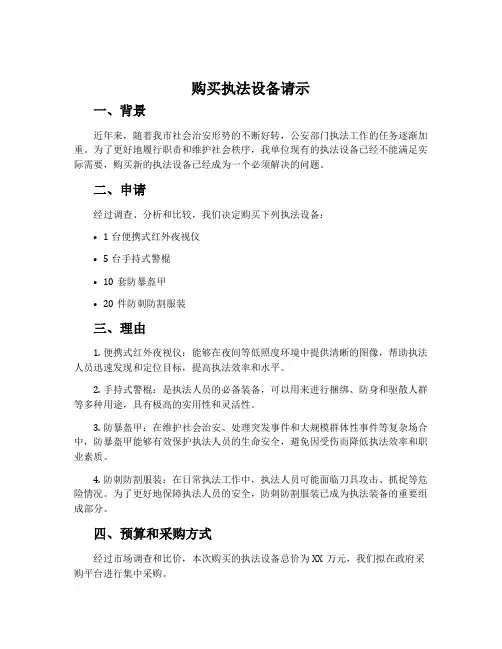 购买执法设备请示

一、背景

近年来，随着我市社会治安形势的不断好转，公安部门执法工作的任务逐渐加重。为了更好地履行职责和维护社会秩序，我单位现有的执法设备已经不能满足实际需要，购买新的执法设备已经成为一个必须解决的问题。

二、申请

经过调查、分析和比较，我们决定购买下列执法设备：

• 1 台便携式红外夜视仪
• 5 台手持式警棍
• 10 套防暴盔甲
• 20 件防刺防割服装

三、理由

1. 便携式红外夜视仪：能够在夜间等低照度环境中提供清晰的图像，帮助执法人员迅速发现和定位目标，提高执法效率和水平。

2. 手持式警棍：是执法人员的必备装备，可以用来进行捆绑、防身和驱散人群等多种用途，具有极高的实用性和灵活性。

3. 防暴盔甲：在维护社会治安、处理突发事件和大规模群体性事件等复杂场合中，防暴盔甲能够有效保护执法人员的生命安全，避免因受伤而降低执法效率和职业素质。

4. 防刺防割服装：在日常执法工作中，执法人员可能面临刀具攻击、抓捉等危险情况。为了更好地保障执法人员的安全，防刺防割服装已成为执法装备的重要组成部分。

四、预算和采购方式

经过市场调查和比价，本次购买的执法设备总价为 XX 万元，我们拟在政府采购平台进行集中采购。